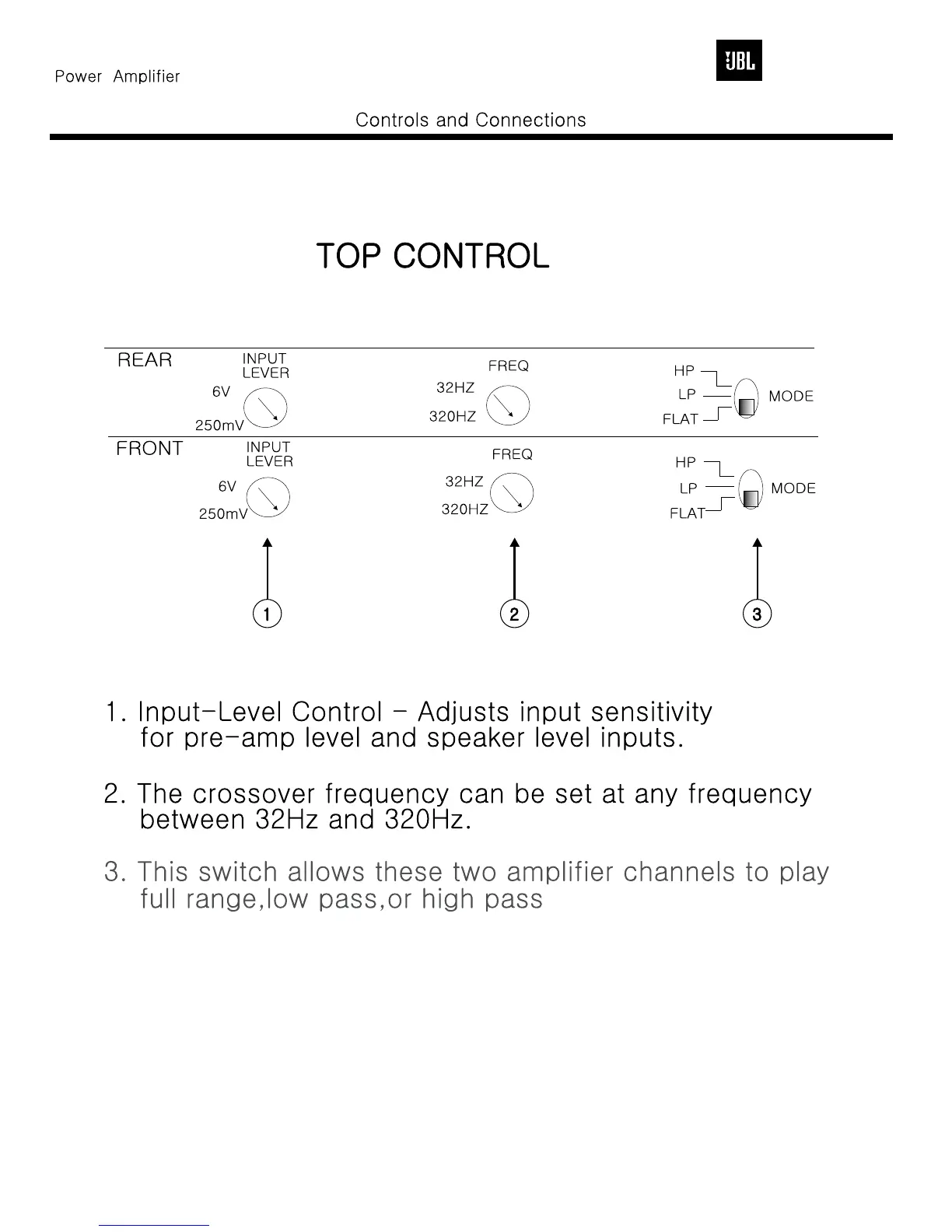 Power Amplifier

JBL

Controls and Connections

TOP CONTROL

REAR

INPUT LEVER

6V

250mV

FREQ

32HZ

320HZ

HP

LP

FLAT

MODE

FRONT

INPUT LEVER

6V

250mV

FREQ

32HZ

320HZ

HP

LP

FLAT

MODE

1

2

3

1. Input-Level Control - Adjusts input sensitivity for pre-amp level and speaker level inputs.

2. The crossover frequency can be set at any frequency between 32Hz and 320Hz.

3. This switch allows these two amplifier channels to play full range,low pass,or high pass